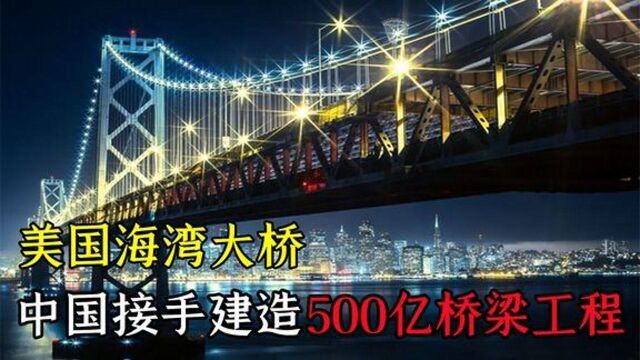 美国海湾大桥
中国接手建造500亿桥梁工程